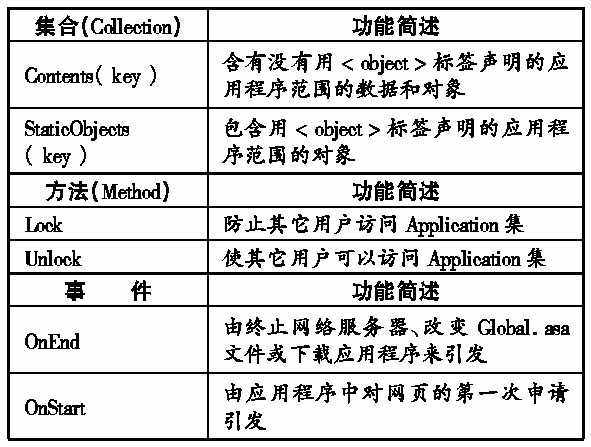 | 集合(Collection) | 功能简述 |
|---|---|
| Contents( key ) | 含有没有用 < object > 标签声明的应用程序范围的数据和对象 |
| StaticObjects ( key ) | 包含用 < object > 标签声明的应用程序范围的对象 |
| 方法(Method) | 功能简述 |
| Lock | 防止其它用户访问 Application 集 |
| Unlock | 使其它用户可以访问 Application 集 |
| 事　件 | 功能简述 |
| OnEnd | 由终止网络服务器、改变 Global. asa 文件或下载应用程序来引发 |
| OnStart | 由应用程序中对网页的第一次申请引发 |